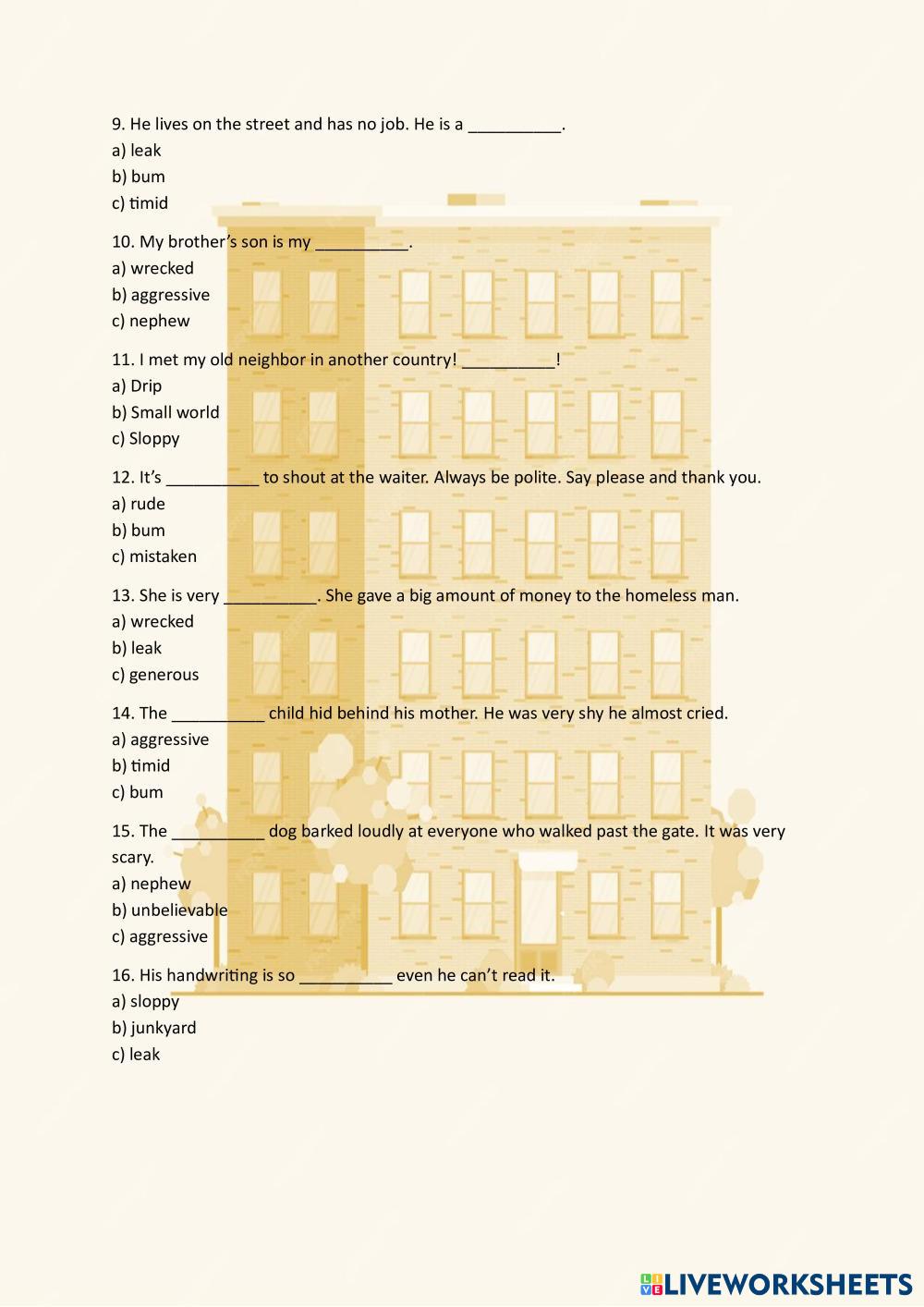 9. He lives on the street and has no job. He is a __________.
a) leak
b) bum
c) timid

10. My brother's son is my __________.
a) wrecked
b) aggressive
c) nephew

11. I met my old neighbor in another country! __________!
a) Drip
b) Small world
c) Sloppy

12. It's __________ to shout at the waiter. Always be polite. Say please and thank you.
a) rude
b) bum
c) mistaken

13. She is very __________. She gave a big amount of money to the homeless man.
a) wrecked
b) leak
c) generous

14. The __________ child hid behind his mother. He was very shy he almost cried.
a) aggressive
b) timid
c) bum

15. The __________ dog barked loudly at everyone who walked past the gate. It was very scary.
a) nephew
b) unbelievable
c) aggressive

16. His handwriting is so __________ even he can't read it.
a) sloppy
b) junkyard
c) leak

LIVEWORKSHEETS